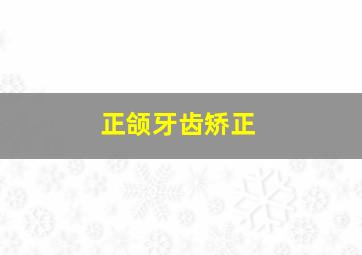 正颌牙齿矫正